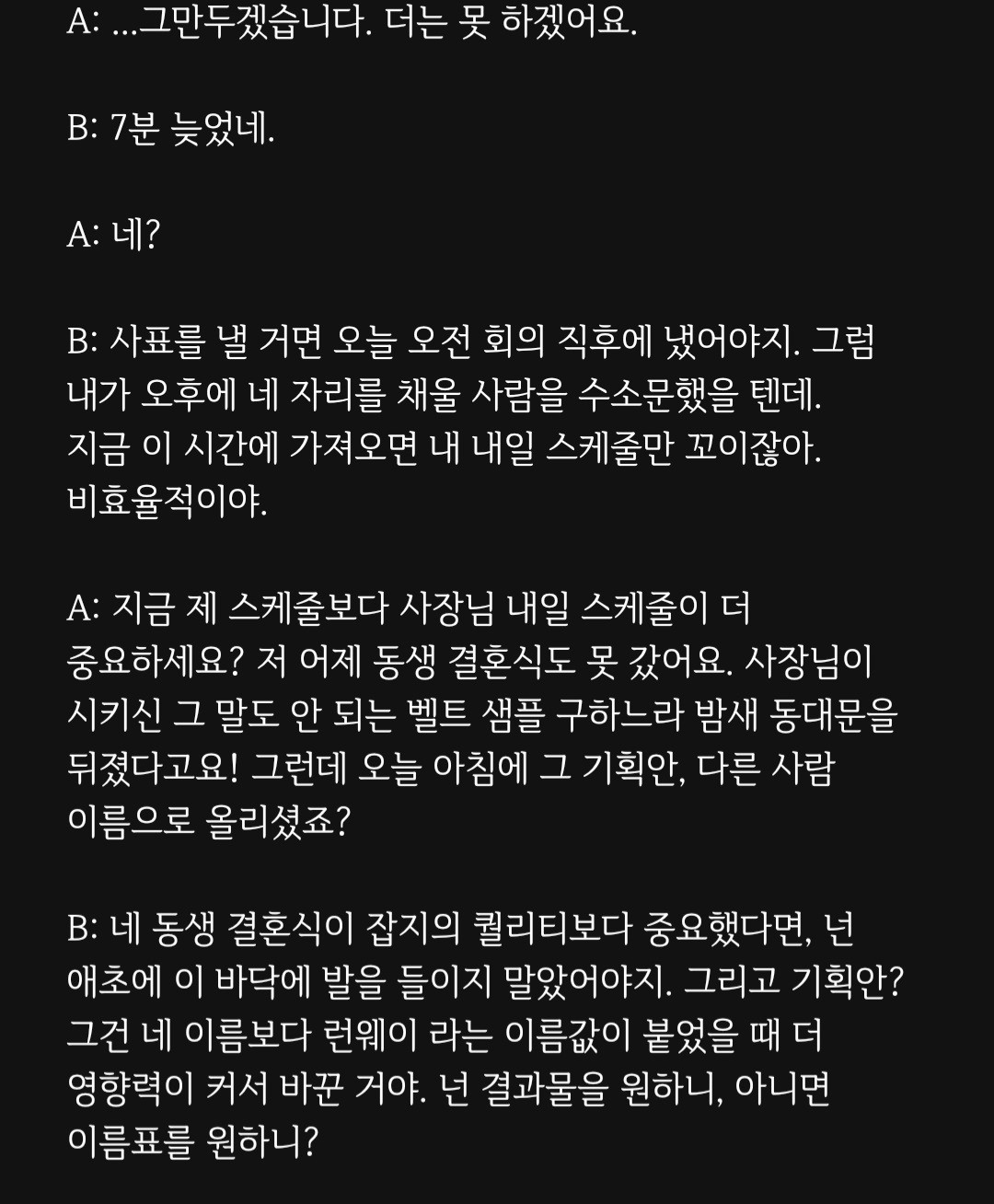 A: ...그만두겠습니다. 더는 못 하겠어요.

B: 7분 늦었네.

A: 네?

B: 사표를 낼 거면 오늘 오전 회의 직후에 냈어야지. 그럼 내가 오후에 네 자리를 채울 사람을 수소문했을 텐데. 지금 이 시간에 가져오면 내 내일 스케줄만 꼬이잖아. 비효율적이야.

A: 지금 제 스케줄보다 사장님 내일 스케줄이 더 중요하세요? 저 어제 동생 결혼식도 못 갔어요. 사장님이 시키신 그 말도 안 되는 벨트 샘플 구하느라 밤새 동대문을 뒤졌다고요! 그런데 오늘 아침에 그 기획안, 다른 사람 이름으로 올리셨죠?

B: 네 동생 결혼식이 잡지의 퀄리티보다 중요했다면, 넌 애초에 이 바닥에 발을 들이지 말았어야지. 그리고 기획안? 그건 네 이름보다 런웨이 라는 이름값이 붙었을 때 더 영향력이 커서 바꾼 거야. 넌 결과물을 원하니, 아니면 이름표를 원하니?